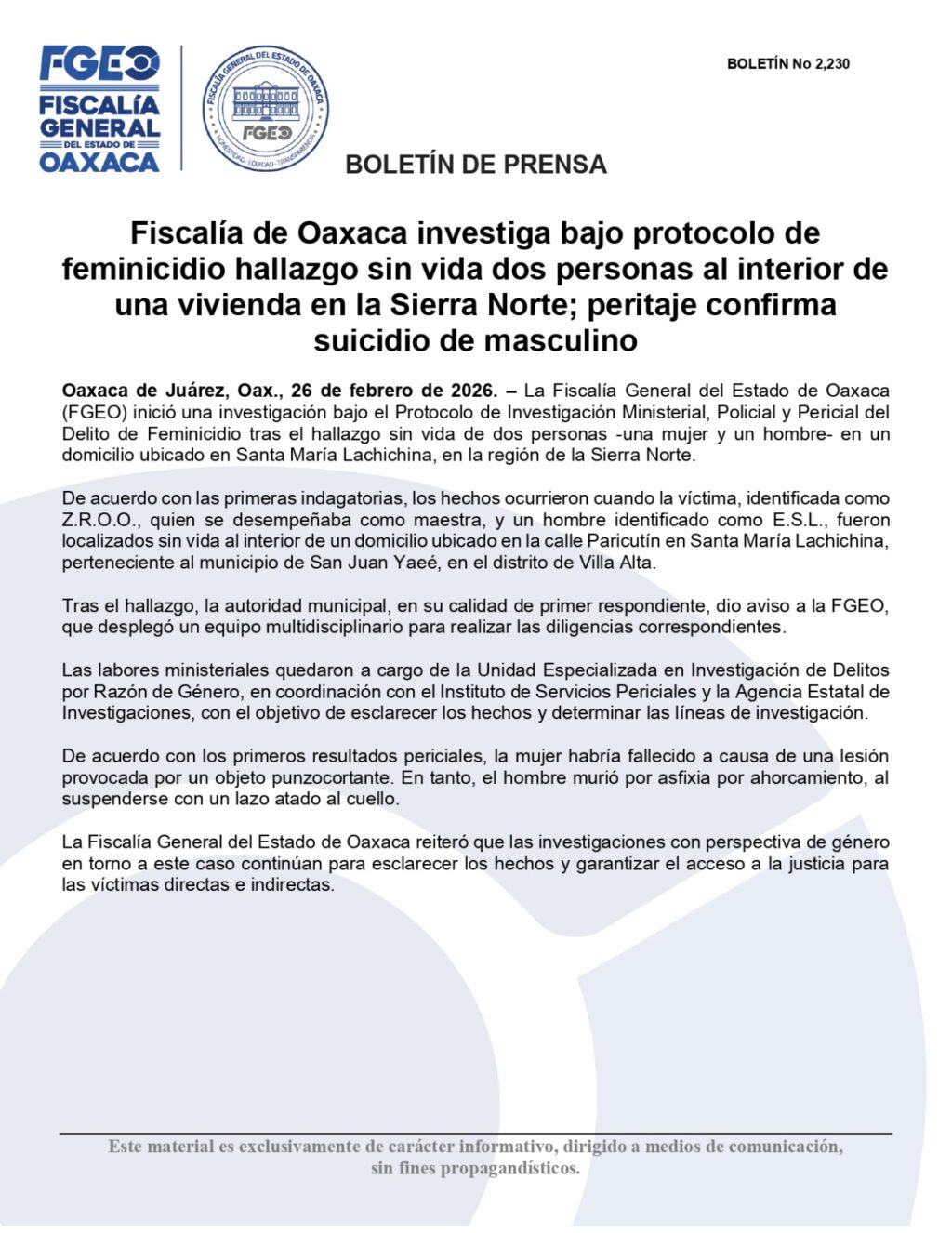 FGEO
FISCALÍA GENERAL DEL ESTADO DE OAXACA

FISCALÍA GENERAL DEL ESTADO DE OAXACA
FGEO
HONESTIDAD · EQUIDAD · TRANSPARENCIA

BOLETÍN No 2,230

BOLETÍN DE PRENSA

Fiscalía de Oaxaca investiga bajo protocolo de feminicidio hallazgo sin vida dos personas al interior de una vivienda en la Sierra Norte; peritaje confirma suicidio de masculino

Oaxaca de Juárez, Oax., 26 de febrero de 2026. – La Fiscalía General del Estado de Oaxaca (FGEO) inició una investigación bajo el Protocolo de Investigación Ministerial, Policial y Pericial del Delito de Feminicidio tras el hallazgo sin vida de dos personas -una mujer y un hombre- en un domicilio ubicado en Santa María Lachichina, en la región de la Sierra Norte.

De acuerdo con las primeras indagatorias, los hechos ocurrieron cuando la víctima, identificada como Z.R.O.O., quien se desempeñaba como maestra, y un hombre identificado como E.S.L., fueron localizados sin vida al interior de un domicilio ubicado en la calle Paricutín en Santa María Lachichina, perteneciente al municipio de San Juan Yaeé, en el distrito de Villa Alta.

Tras el hallazgo, la autoridad municipal, en su calidad de primer respondiente, dio aviso a la FGEO, que desplegó un equipo multidisciplinario para realizar las diligencias correspondientes.

Las labores ministeriales quedaron a cargo de la Unidad Especializada en Investigación de Delitos por Razón de Género, en coordinación con el Instituto de Servicios Periciales y la Agencia Estatal de Investigaciones, con el objetivo de esclarecer los hechos y determinar las líneas de investigación.

De acuerdo con los primeros resultados periciales, la mujer habría fallecido a causa de una lesión provocada por un objeto punzocortante. En tanto, el hombre murió por asfixia por ahorcamiento, al suspenderse con un lazo atado al cuello.

La Fiscalía General del Estado de Oaxaca reiteró que las investigaciones con perspectiva de género en torno a este caso continúan para esclarecer los hechos y garantizar el acceso a la justicia para las víctimas directas e indirectas.

Este material es exclusivamente de carácter informativo, dirigido a medios de comunicación, sin fines propagandísticos.